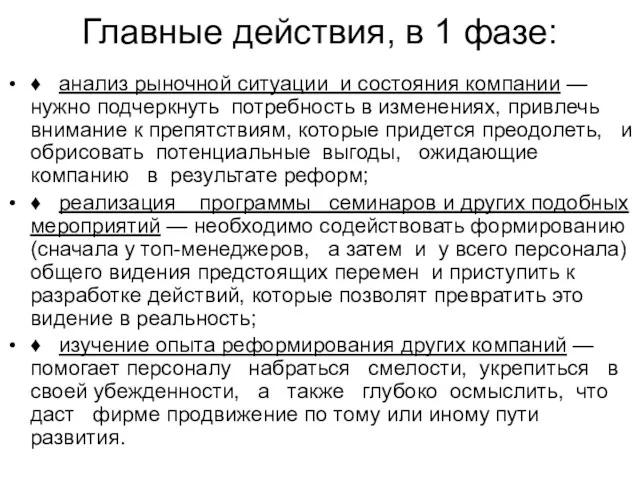 Главные действия, в 1 фазе:

• ♦ анализ рыночной ситуации и состояния компании — нужно подчеркнуть потребность в изменениях, привлечь внимание к препятствиям, которые придется преодолеть, и обрисовать потенциальные выгоды, ожидающие компанию в результате реформ;

• ♦ реализация программы семинаров и других подобных мероприятий — необходимо содействовать формированию (сначала у топ-менеджеров, а затем и у всего персонала) общего видения предстоящих перемен и приступить к разработке действий, которые позволят превратить это видение в реальность;

• ♦ изучение опыта реформирования других компаний — помогает персоналу набраться смелости, укрепиться в своей убежденности, а также глубоко осмыслить, что даст фирме продвижение по тому или иному пути развития.